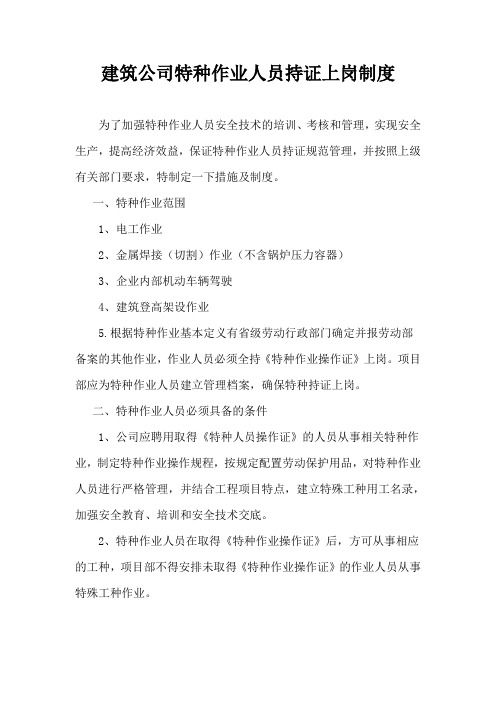 建筑公司特种作业人员持证上岗制度

为了加强特种作业人员安全技术的培训、考核和管理，实现安全生产，提高经济效益，保证特种作业人员持证规范管理，并按照上级有关部门要求，特制定一下措施及制度。

一、特种作业范围

1、电工作业

2、金属焊接（切割）作业（不含锅炉压力容器）

3、企业内部机动车辆驾驶

4、建筑登高架设作业

5.根据特种作业基本定义有省级劳动行政部门确定并报劳动部备案的其他作业，作业人员必须全持《特种作业操作证》上岗。项目部应为特种作业人员建立管理档案，确保特种持证上岗。

二、特种作业人员必须具备的条件

1、公司应聘用取得《特种人员操作证》的人员从事相关特种作业，制定特种作业操作规程，按规定配置劳动保护用品，对特种作业人员进行严格管理，并结合工程项目特点，建立特殊工种用工名录，加强安全教育、培训和安全技术交底。

2、特种作业人员在取得《特种作业操作证》后，方可从事相应的工种，项目部不得安排未取得《特种作业操作证》的作业人员从事特殊工种作业。